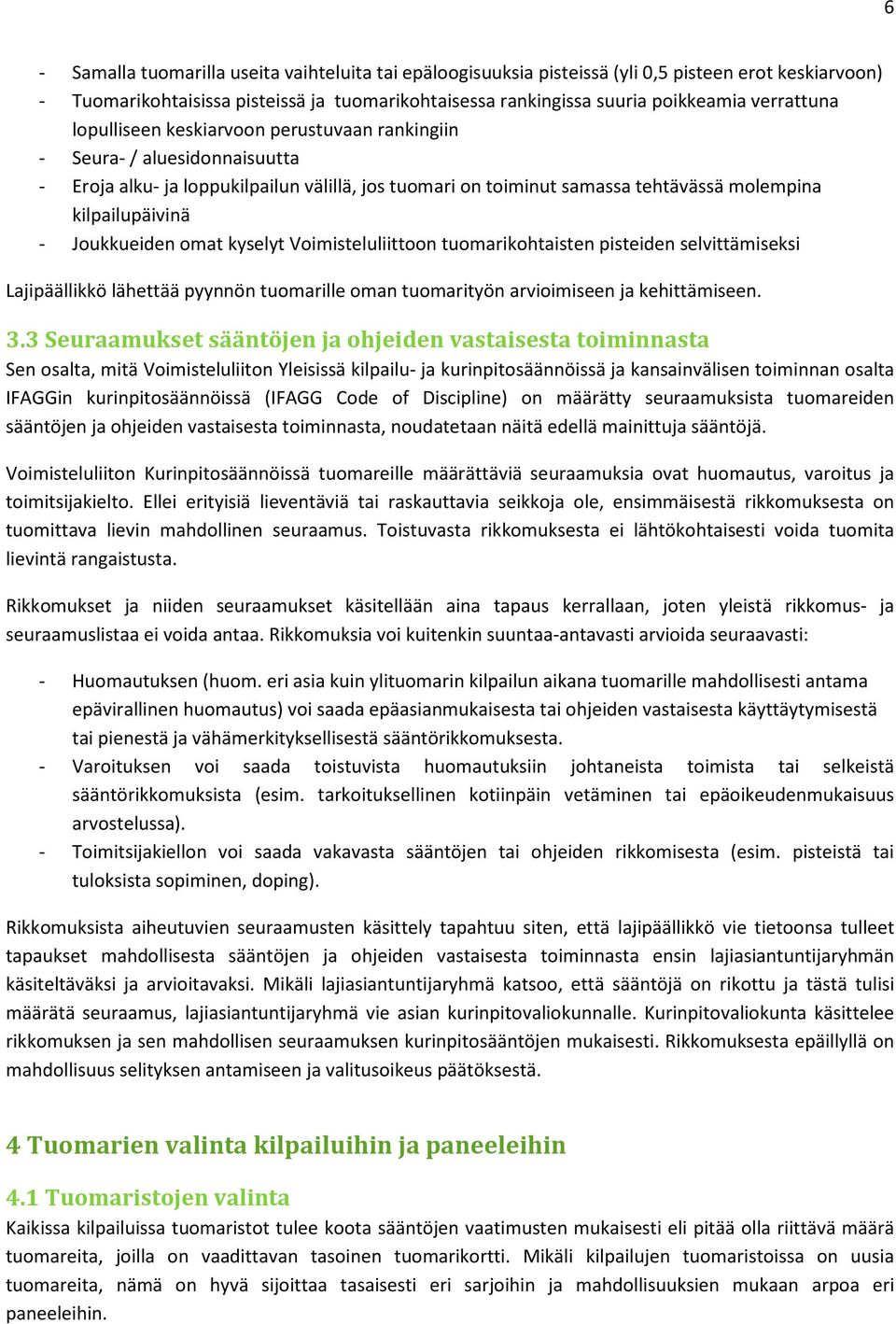 6

- Samalla tuomarilla useita vaihteluita tai epäloogisuuksia pisteissä (yli 0,5 pisteen erot keskiarvoon)
- Tuomarikohtaisissa pisteissä ja tuomarikohtaisessa rankingissa suuria poikkeamia verrattuna lopulliseen keskiarvoon perustuvaan rankingiin
- Seura- / aluesidonnaisuutta
- Eroja alku- ja loppukilpailun välillä, jos tuomari on toiminut samassa tehtävässä molempina kilpailupäivinä
- Joukkueiden omat kyselyt Voimisteluliittoon tuomarikohtaisten pisteiden selvittämiseksi

Lajipäällikkö lähettää pyynnön tuomarille oman tuomarityön arvioimiseen ja kehittämiseen.

3.3 Seuraamukset sääntöjen ja ohjeiden vastaisesta toiminnasta
Sen osalta, mitä Voimisteluliiton Yleisissä kilpailu- ja kurinpitosäännöissä ja kansainvälisen toiminnan osalta IFAGGin kurinpitosäännöissä (IFAGG Code of Discipline) on määrätty seuraamuksista tuomareiden sääntöjen ja ohjeiden vastaisesta toiminnasta, noudatetaan näitä edellä mainittuja sääntöjä.

Voimisteluliiton Kurinpitosäännöissä tuomareille määrättäviä seuraamuksia ovat huomautus, varoitus ja toimitsijakielto. Ellei erityisiä lieventäviä tai raskauttavia seikkoja ole, ensimmäisestä rikkomuksesta on tuomittava lievin mahdollinen seuraamus. Toistuvasta rikkomuksesta ei lähtökohtaisesti voida tuomita lievintä rangaistusta.

Rikkomukset ja niiden seuraamukset käsitellään aina tapaus kerrallaan, joten yleistä rikkomus- ja seuraamuslistaa ei voida antaa. Rikkomuksia voi kuitenkin suuntaa-antavasti arvioida seuraavasti:

- Huomautuksen (huom. eri asia kuin ylituomarin kilpailun aikana tuomarille mahdollisesti antama epävirallinen huomautus) voi saada epäasianmukaisesta tai ohjeiden vastaisesta käyttäytymisestä tai pienestä ja vähämerkityksellisestä sääntörikkomuksesta.
- Varoituksen voi saada toistuvista huomautuksiin johtaneista toimista tai selkeistä sääntörikkomuksista (esim. tarkoituksellinen kotiinpäin vetäminen tai epäoikeudenmukaisuus arvostelussa).
- Toimitsijakiellon voi saada vakavasta sääntöjen tai ohjeiden rikkomisesta (esim. pisteistä tai tuloksista sopiminen, doping).

Rikkomuksista aiheutuvien seuraamusten käsittely tapahtuu siten, että lajipäällikkö vie tietoonsa tulleet tapaukset mahdollisesta sääntöjen ja ohjeiden vastaisesta toiminnasta ensin lajiasiantuntijaryhmän käsiteltäväksi ja arvioitavaksi. Mikäli lajiasiantuntijaryhmä katsoo, että sääntöjä on rikottu ja tästä tulisi määrätä seuraamus, lajiasiantuntijaryhmä vie asian kurinpitovaliokunnalle. Kurinpitovaliokunta käsittelee rikkomuksen ja sen mahdollisen seuraamuksen kurinpitosääntöjen mukaisesti. Rikkomuksesta epäillyllä on mahdollisuus selityksen antamiseen ja valitusoikeus päätöksestä.

4 Tuomarien valinta kilpailuihin ja paneeleihin

4.1 Tuomaristojen valinta
Kaikissa kilpailuissa tuomaristot tulee koota sääntöjen vaatimusten mukaisesti eli pitää olla riittävä määrä tuomareita, joilla on vaadittavan tasoinen tuomarikortti. Mikäli kilpailujen tuomaristoissa on uusia tuomareita, nämä on hyvä sijoittaa tasaisesti eri sarjoihin ja mahdollisuuksien mukaan arpoa eri paneeleihin.